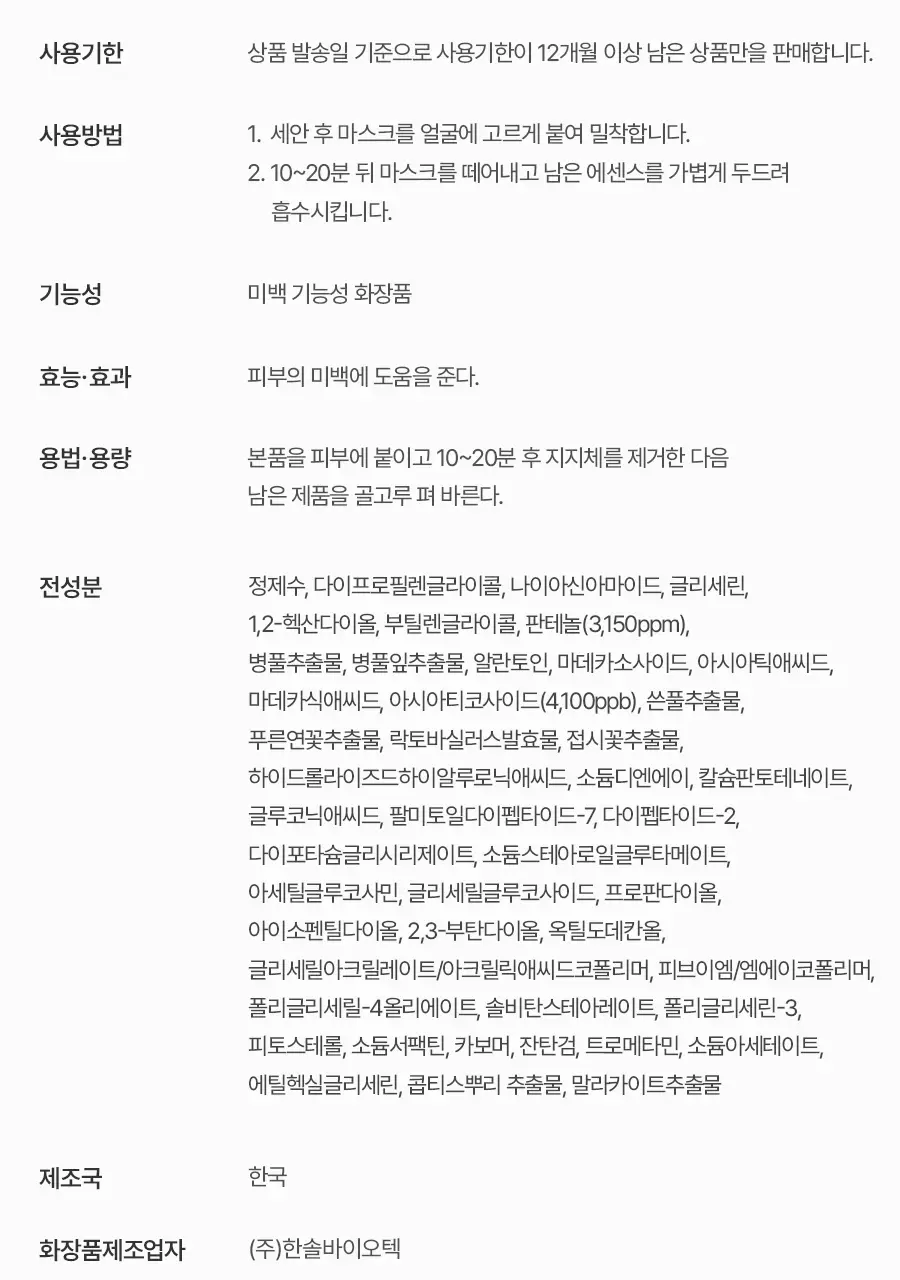 사용기한

상품 발송일 기준으로 사용기한이 12개월 이상 남은 상품만을 판매합니다.

사용방법

1. 세안 후 마스크를 얼굴에 고르게 붙여 밀착합니다.
2. 10~20분 뒤 마스크를 떼어내고 남은 에센스를 가볍게 두드려 흡수시킵니다.

기능성

미백 기능성 화장품

효능·효과

피부의 미백에 도움을 준다.

용법·용량

본품을 피부에 붙이고 10~20분 후 지지체를 제거한 다음 남은 제품을 골고루 펴 바른다.

전성분

정제수, 다이프로필렌글라이콜, 나이아신아마이드, 글리세린, 1,2-헥산다이올, 부틸렌글라이콜, 판테놀(3,150ppm), 병풀추출물, 병풀잎추출물, 알란토인, 마데카소사이드, 아시아틱애씨드, 마데카식애씨드, 아시아티코사이드(4,100ppb), 쓴풀추출물, 푸른연꽃추출물, 락토바실러스발효물, 접시꽃추출물, 하이드롤라이즈드하이알루로닉애씨드, 소듐디엔에이, 칼슘판토테네이트, 글루코닉애씨드, 팔미토일다이펩타이드-7, 다이펩타이드-2, 다이포타슘글리시리제이트, 소듐스테아로일글루타메이트, 아세틸글루코사민, 글리세릴글루코사이드, 프로판다이올, 아이소펜틸다이올, 2,3-부탄다이올, 옥틸도데칸올, 글리세릴아크릴레이트/아크릴릭애씨드코폴리머, 피브이엠/엠에이코폴리머, 폴리글리세릴-4올리에이트, 솔비탄스테아레이트, 폴리글리세린-3, 피토스테롤, 소듐서팩틴, 카보머, 잔탄검, 트로메타민, 소듐아세테이트, 에틸헥실글리세린, 콥티스뿌리 추출물, 말라카이트추출물

제조국

한국

화장품제조업자

(주)한솔바이오텍